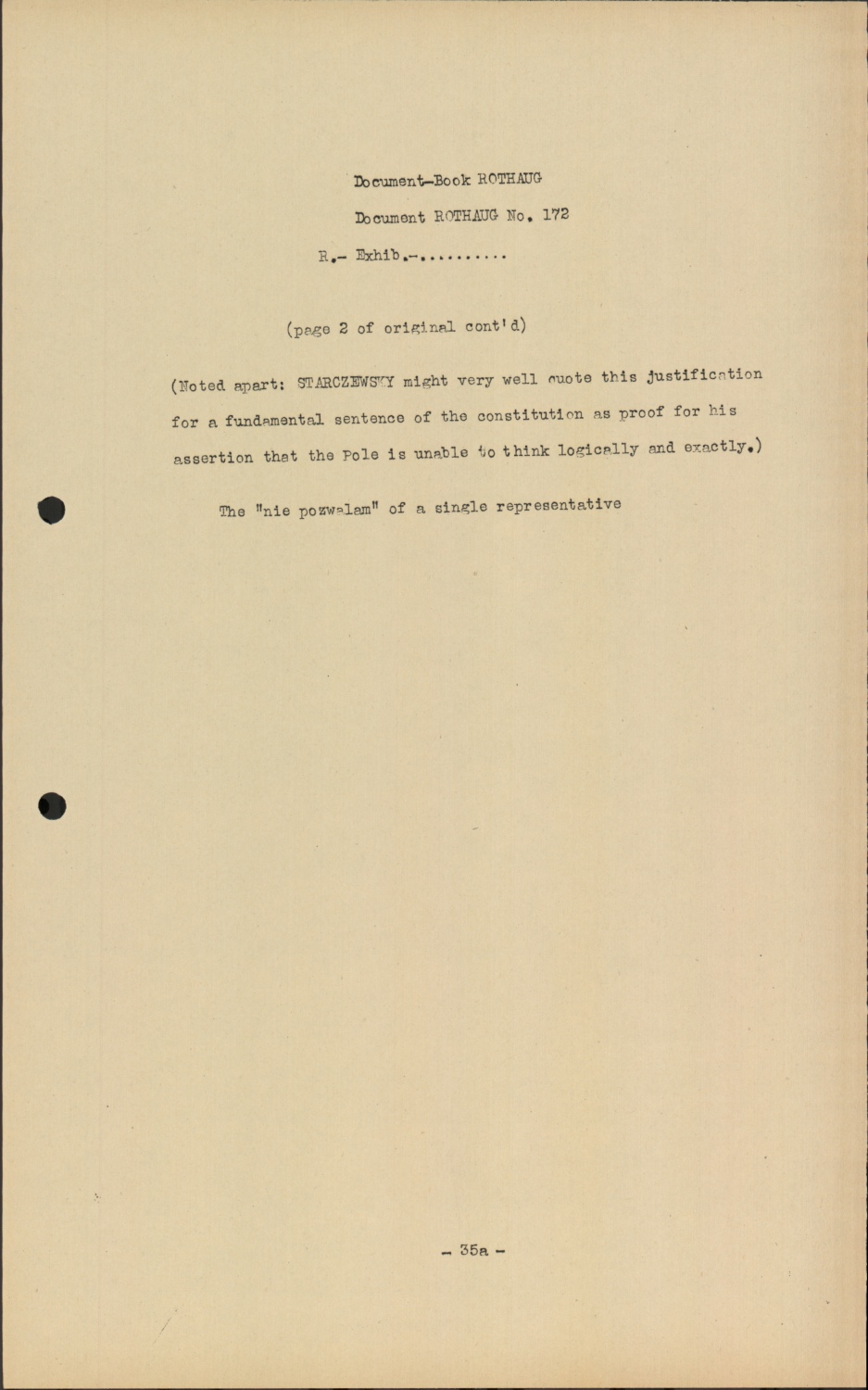 Document-Book ROTHAUG

Document ROTHAUG No. 172

R.- Exhib.-..........

(page 2 of original cont'd)

(Noted apart: STARCZEWSKY might very well quote this justification for a fundamental sentence of the constitution as proof for his assertion that the Pole is unable to think logically and exactly.)

The "nie pozwalam" of a single representative

- 35a -